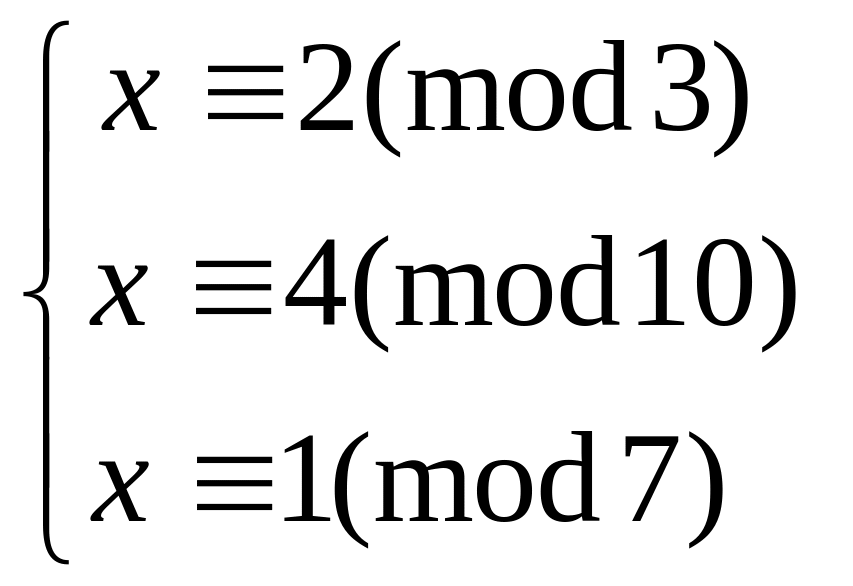 $\begin{cases} x \equiv 2 \pmod{3} \\ x \equiv 4 \pmod{10} \\ x \equiv 1 \pmod{7} \end{cases}$